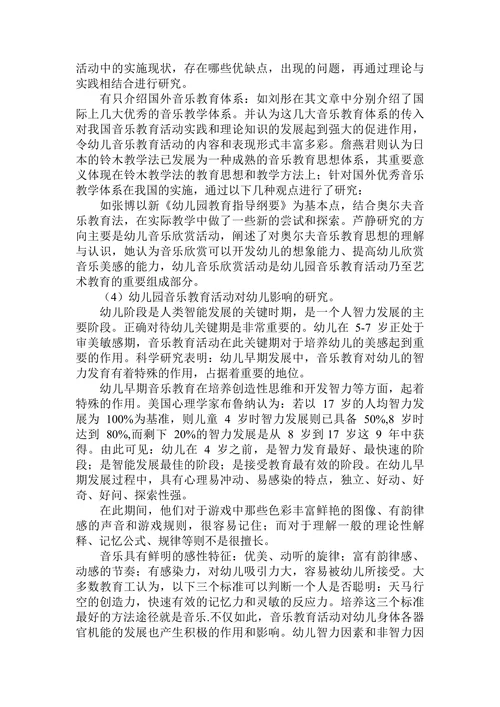 活动中的实施现状，存在哪些优缺点，出现的问题，再通过理论与实践相结合进行研究。

有只介绍国外音乐教育体系：如刘彤在其文章中分别介绍了国际上几大优秀的音乐教学体系。并认为这几大音乐教育体系的传入对我国音乐教育活动实践和理论知识的发展起到强大的促进作用，令幼儿音乐教育活动的内容和表现形式丰富多彩。詹燕君则认为日本的铃木教学法已发展为一种成熟的音乐教育思想体系，其重要意义体现在铃木教学法的教育思想和教学方法上；针对国外优秀音乐教学体系在我国的实施，通过以下几种观点进行了研究：

如张博以新《幼儿园教育指导纲要》为基本点，结合奥尔夫音乐教育法，在实际教学中做了一些新的尝试和探索。芦静研究的方向主要是幼儿音乐欣赏活动，阐述了对奥尔夫音乐教育思想的理解与认识，她认为音乐欣赏可以开发幼儿的想象能力、提高幼儿欣赏音乐美感的能力，幼儿音乐欣赏活动是幼儿园音乐教育活动乃至艺术教育的重要组成部分。

（4）幼儿园音乐教育活动对幼儿影响的研究。

幼儿阶段是人类智能发展的关键时期，是一个人智力发展的主要阶段。正确对待幼儿关键期是非常重要的。幼儿在 5-7 岁正处于审美敏感期，音乐教育活动在此关键期对于培养幼儿的美感起到重要的作用。科学研究表明：幼儿早期发展中，音乐教育对幼儿的智力发育有着特殊的作用，占据着重要的地位。

幼儿早期音乐教育在培养创造性思维和开发智力等方面，起着特殊的作用。美国心理学家布鲁纳认为：若以 17 岁的人均智力发展为 100%为基准，则儿童 4 岁时智力发展则已具备 50%,8 岁时达到 80%,而剩下 20%的智力发展是从 8 岁到 17 岁这 9 年中获得。由此可见：幼儿在 4 岁之前，是智力发育最好、最快速的阶段；是智能发展最佳的阶段；是接受教育最有效的阶段。在幼儿早期发展过程中，具有心理易冲动、易感染的特点，独立、好动、好奇、好问、探索性强。

在此期间，他们对于游戏中那些色彩丰富鲜艳的图像、有韵律感的声音和游戏规则，很容易记住；而对于理解一般的理论性解释、记忆公式、规律等则不是很擅长。

音乐具有鲜明的感性特征：优美、动听的旋律；富有韵律感、动感的节奏；有感染力，对幼儿吸引力大，容易被幼儿所接受。大多数教育工认为，以下三个标准可以判断一个人是否聪明：天马行空的创造力，快速有效的记忆力和灵敏的反应力。培养这三个标准最好的方法途径就是音乐.不仅如此，音乐教育活动对幼儿身体各器官机能的发展也产生积极的作用和影响。幼儿智力因素和非智力因